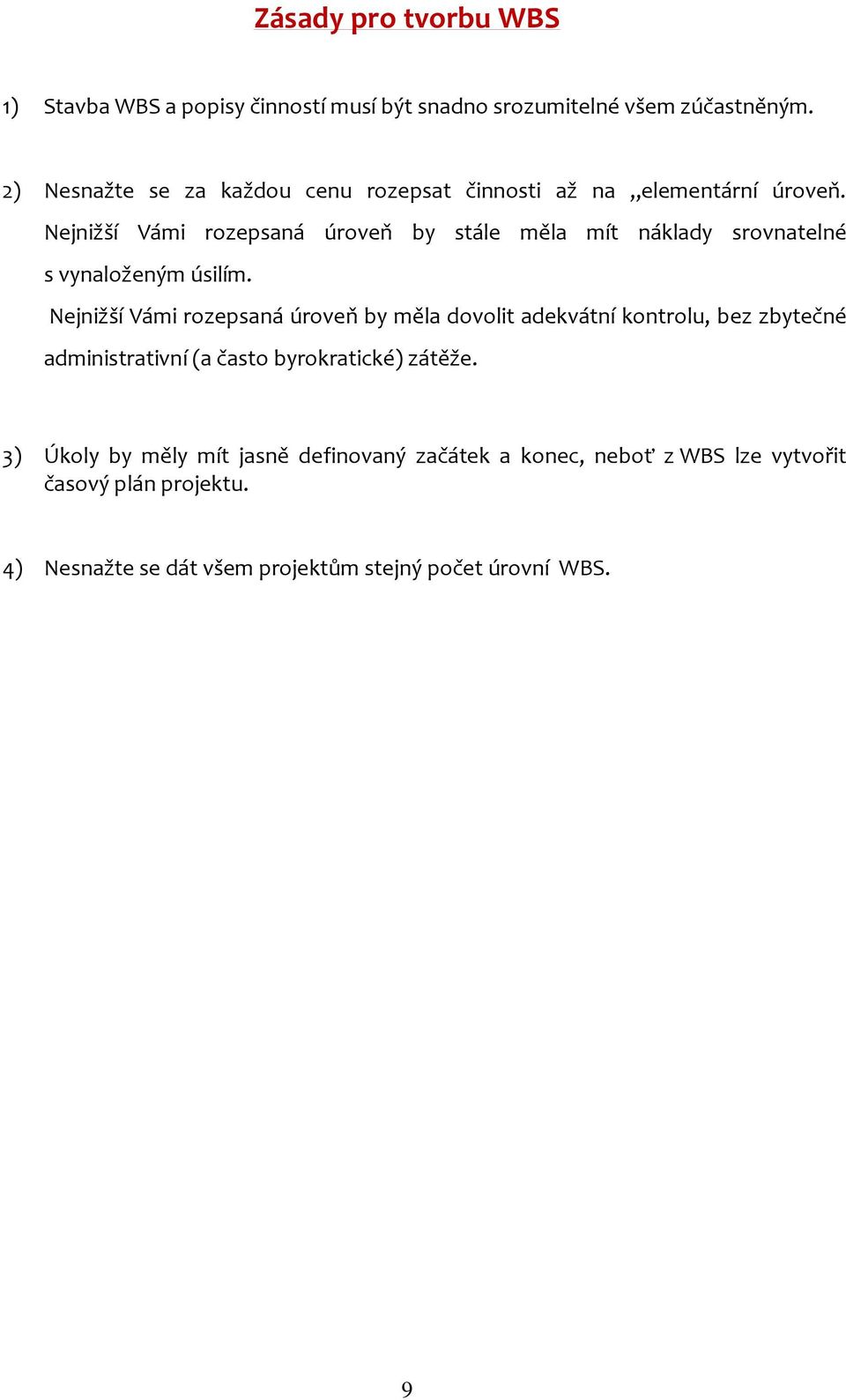 Zásady pro tvorbu WBS

1) Stavba WBS a popisy činností musí být snadno srozumitelné všem zúčastněným.

2) Nesnažte se za každou cenu rozepsat činnosti až na „elementární úroveň. Nejnižší Vámi rozepsaná úroveň by stále měla mít náklady srovnatelné s vynaloženým úsilím.

Nejnižší Vámi rozepsaná úroveň by měla dovolit adekvátní kontrolu, bez zbytečné administrativní (a často byrokratické) zátěže.

3) Úkoly by měly mít jasně definovaný začátek a konec, neboť z WBS lze vytvořit časový plán projektu.

4) Nesnažte se dát všem projektům stejný počet úrovní WBS.

9